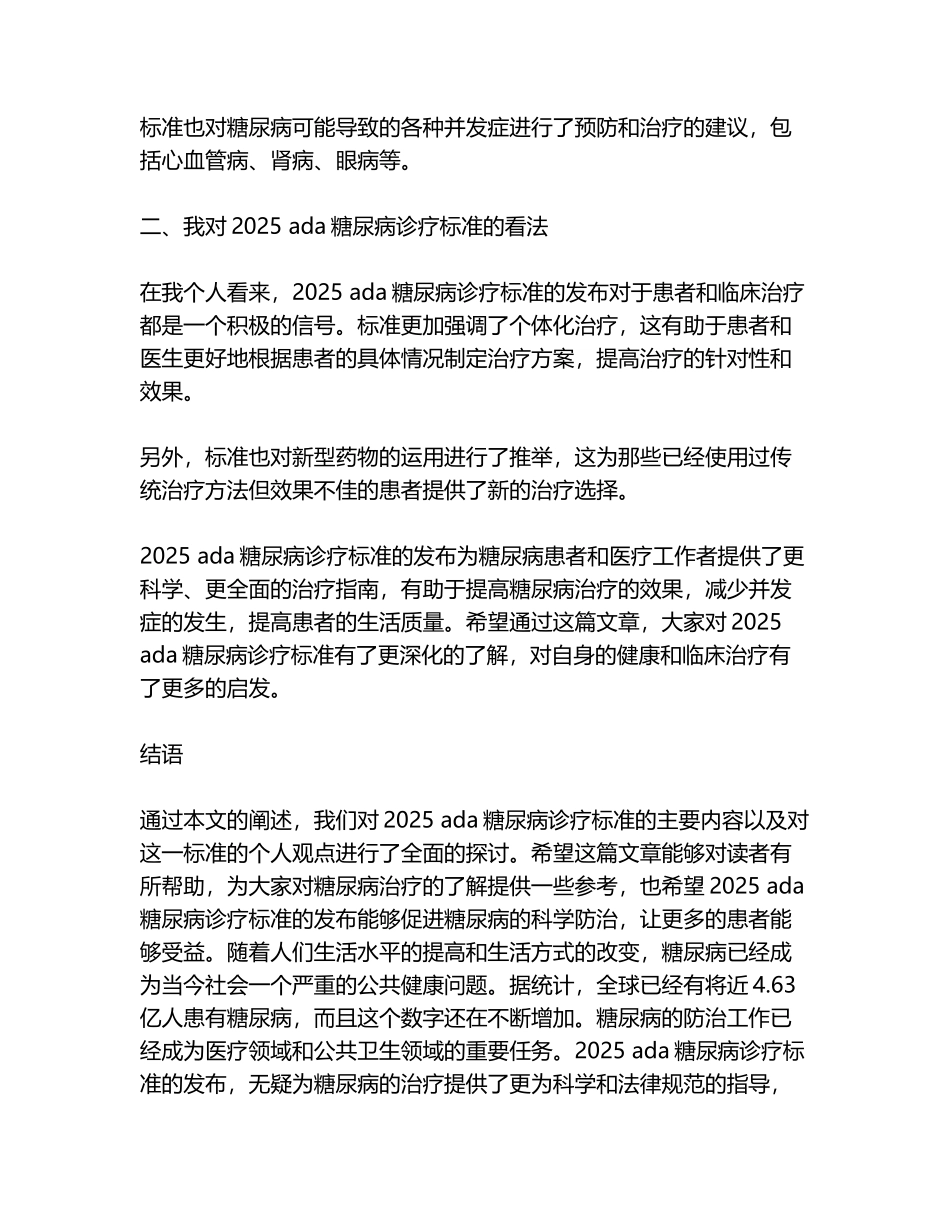 标准也对糖尿病可能导致的各种并发症进行了预防和治疗的建议，包括心血管病、肾病、眼病等。

二、我对 2025 ada 糖尿病诊疗标准的看法

在我个人看来，2025 ada 糖尿病诊疗标准的发布对于患者和临床治疗都是一个积极的信号。标准更加强调了个体化治疗，这有助于患者和医生更好地根据患者的具体情况制定治疗方案，提高治疗的针对性和效果。

另外，标准也对新型药物的运用进行了推举，这为那些已经使用过传统治疗方法但效果不佳的患者提供了新的治疗选择。

2025 ada 糖尿病诊疗标准的发布为糖尿病患者和医疗工作者提供了更科学、更全面的治疗指南，有助于提高糖尿病治疗的效果，减少并发症的发生，提高患者的生活质量。希望通过这篇文章，大家对 2025 ada 糖尿病诊疗标准有了更深化的了解，对自身的健康和临床治疗有了更多的启发。

结语

通过本文的阐述，我们对 2025 ada 糖尿病诊疗标准的主要内容以及对这一标准的个人观点进行了全面的探讨。希望这篇文章能够对读者有所帮助，为大家对糖尿病治疗的了解提供一些参考，也希望 2025 ada 糖尿病诊疗标准的发布能够促进糖尿病的科学防治，让更多的患者能够受益。随着人们生活水平的提高和生活方式的改变，糖尿病已经成为当今社会一个严重的公共健康问题。据统计，全球已经有将近 4.63 亿人患有糖尿病，而且这个数字还在不断增加。糖尿病的防治工作已经成为医疗领域和公共卫生领域的重要任务。2025 ada 糖尿病诊疗标准的发布，无疑为糖尿病的治疗提供了更为科学和法律规范的指导，